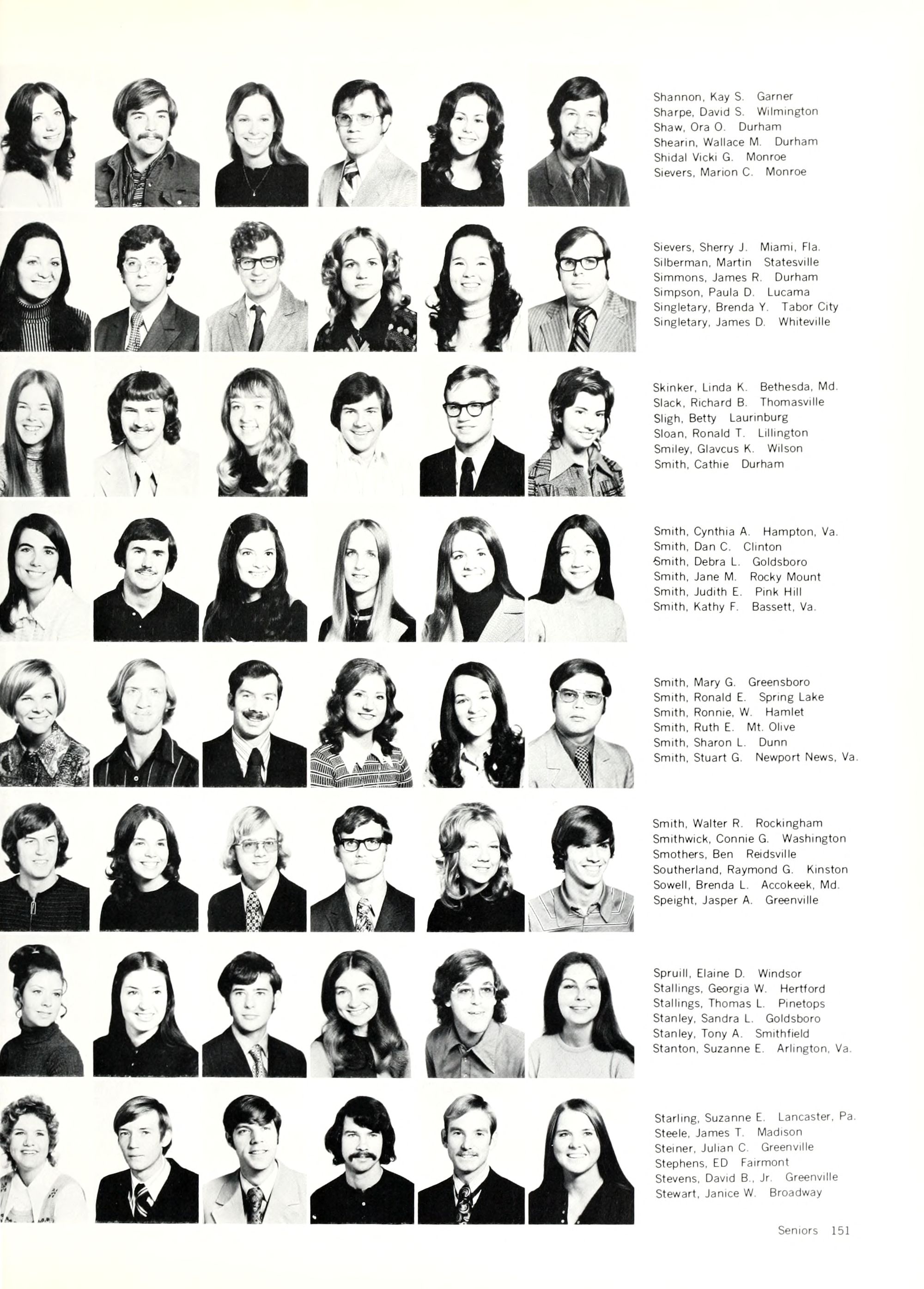 Shannon, Kay S. Garner
Sharpe, David S. Wilmington
Shaw, Ora O. Durham
Shearin, Wallace M. Durham
Shidal Vicki G. Monroe
Sievers, Marion C. Monroe

Sievers, Sherry J. Miami, Fla.
Silberman, Martin Statesville
Simmons, James R. Durham
Simpson, Paula D. Lucama
Singletary, Brenda Y. Tabor City
Singletary, James D. Whiteville

Skinker, Linda K. Bethesda, Md.
Slack, Richard B. Thomasville
Sligh, Betty Laurinburg
Sloan, Ronald T. Lillington
Smiley, Glavcus K. Wilson
Smith, Cathie Durham

Smith, Cynthia A. Hampton, Va.
Smith, Dan C. Clinton
Smith, Debra L. Goldsboro
Smith, Jane M. Rocky Mount
Smith, Judith E. Pink Hill
Smith, Kathy F. Bassett, Va.

Smith, Mary G. Greensboro
Smith, Ronald E. Spring Lake
Smith, Ronnie, W. Hamlet
Smith, Ruth E. Mt. Olive
Smith, Sharon L. Dunn
Smith, Stuart G. Newport News, Va.

Smith, Walter R. Rockingham
Smithwick, Connie G. Washington
Smothers, Ben Reidsville
Southerland, Raymond G. Kinston
Sowell, Brenda L. Accokeek, Md.
Speight, Jasper A. Greenville

Spruill, Elaine D. Windsor
Stallings, Georgia W. Hertford
Stallings, Thomas L. Pinetops
Stanley, Sandra L. Goldsboro
Stanley, Tony A. Smithfield
Stanton, Suzanne E. Arlington, Va.

Starling, Suzanne E. Lancaster, Pa.
Steele, James T. Madison
Steiner, Julian C. Greenville
Stephens, ED Fairmont
Stevens, David B., Jr. Greenville
Stewart, Janice W. Broadway

Seniors 151